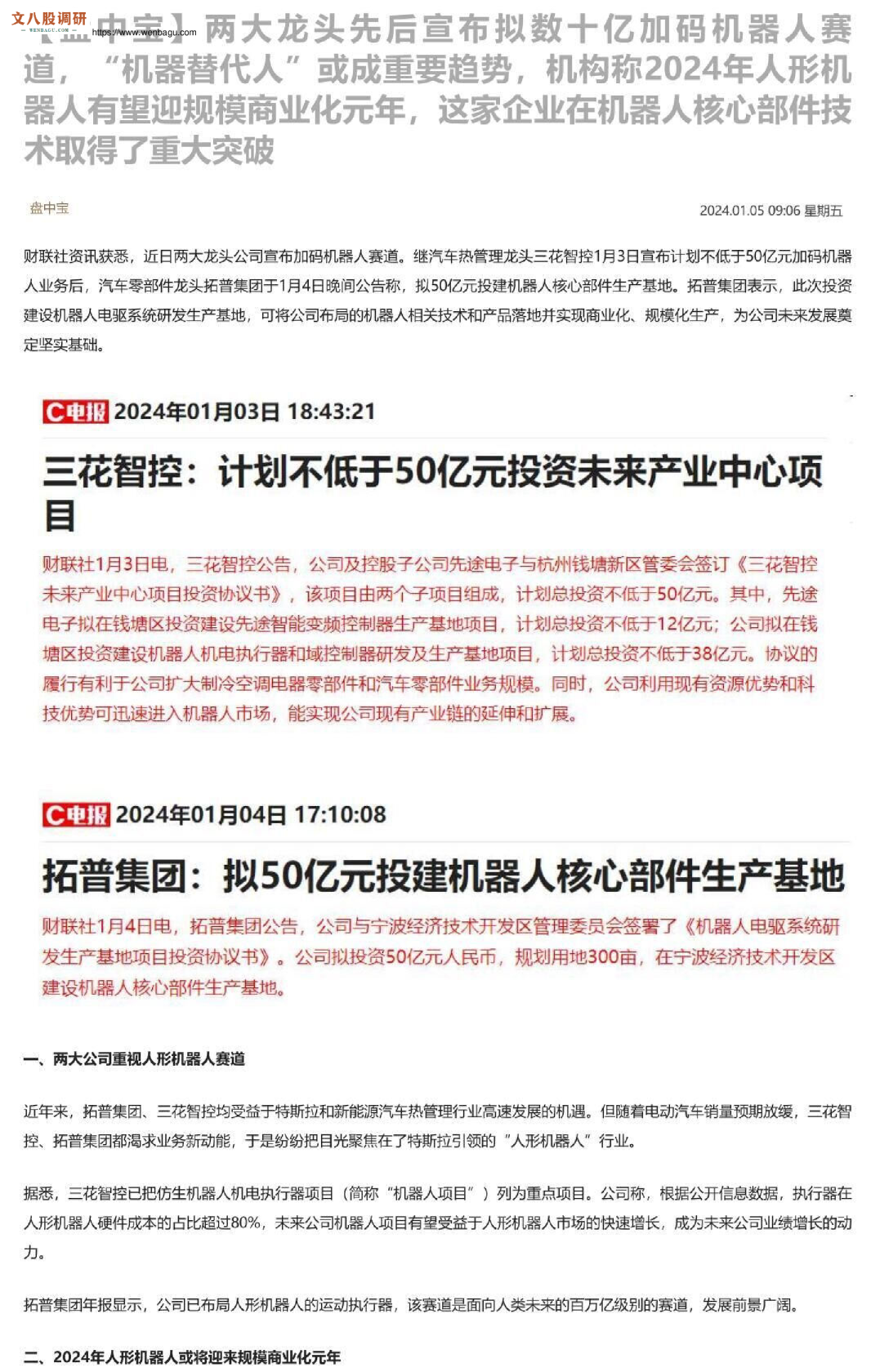 文八股调研
WENBAGU.COM
https://www.wenbagu.com

【盘中宝】两大龙头先后宣布拟数十亿加码机器人赛道，“机器替代人”或成重要趋势，机构称2024年人形机器人有望迎规模商业化元年，这家企业在机器人核心部件技术取得了重大突破

盘中宝

2024.01.05 09:06 星期五

财联社资讯获悉，近日两大龙头公司宣布加码机器人赛道。继汽车热管理龙头三花智控1月3日宣布计划不低于50亿元加码机器人业务后，汽车零部件龙头拓普集团于1月4日晚间公告称，拟50亿元投建机器人核心部件生产基地。拓普集团表示，此次投资建设机器人电驱系统研发生产基地，可将公司布局的机器人相关技术和产品落地并实现商业化、规模化生产，为公司未来发展奠定坚实基础。

C电报 2024年01月03日 18:43:21

三花智控：计划不低于50亿元投资未来产业中心项目

财联社1月3日电，三花智控公告，公司及控股子公司先途电子与杭州钱塘新区管委会签订《三花智控未来产业中心项目投资协议书》，该项目由两个子项目组成，计划总投资不低于50亿元。其中，先途电子拟在钱塘区投资建设先途智能变频控制器生产基地项目，计划总投资不低于12亿元；公司拟在钱塘区投资建设机器人机电执行器和域控制器研发及生产基地项目，计划总投资不低于38亿元。协议的履行有利于公司扩大制冷空调电器零部件和汽车零部件业务规模。同时，公司利用现有资源优势和科技优势可迅速进入机器人市场，能实现公司现有产业链的延伸和扩展。

C电报 2024年01月04日 17:10:08

拓普集团：拟50亿元投建机器人核心部件生产基地

财联社1月4日电，拓普集团公告，公司与宁波经济技术开发区管理委员会签署了《机器人电驱系统研发生产基地项目投资协议书》。公司拟投资50亿元人民币，规划用地300亩，在宁波经济技术开发区建设机器人核心部件生产基地。

一、两大公司重视人形机器人赛道

近年来，拓普集团、三花智控均受益于特斯拉和新能源汽车热管理行业高速发展的机遇。但随着电动汽车销量预期放缓，三花智控、拓普集团都渴求业务新动能，于是纷纷把目光聚焦在了特斯拉引领的“人形机器人”行业。

据悉，三花智控已把仿生机器人机电执行器项目（简称“机器人项目”）列为重点项目。公司称，根据公开信息数据，执行器在人形机器人硬件成本的占比超过80%，未来公司机器人项目有望受益于人形机器人市场的快速增长，成为未来公司业绩增长的动力。

拓普集团年报显示，公司已布局人形机器人的运动执行器，该赛道是面向人类未来的百万亿级别的赛道，发展前景广阔。

二、2024年人形机器人或将迎来规模商业化元年